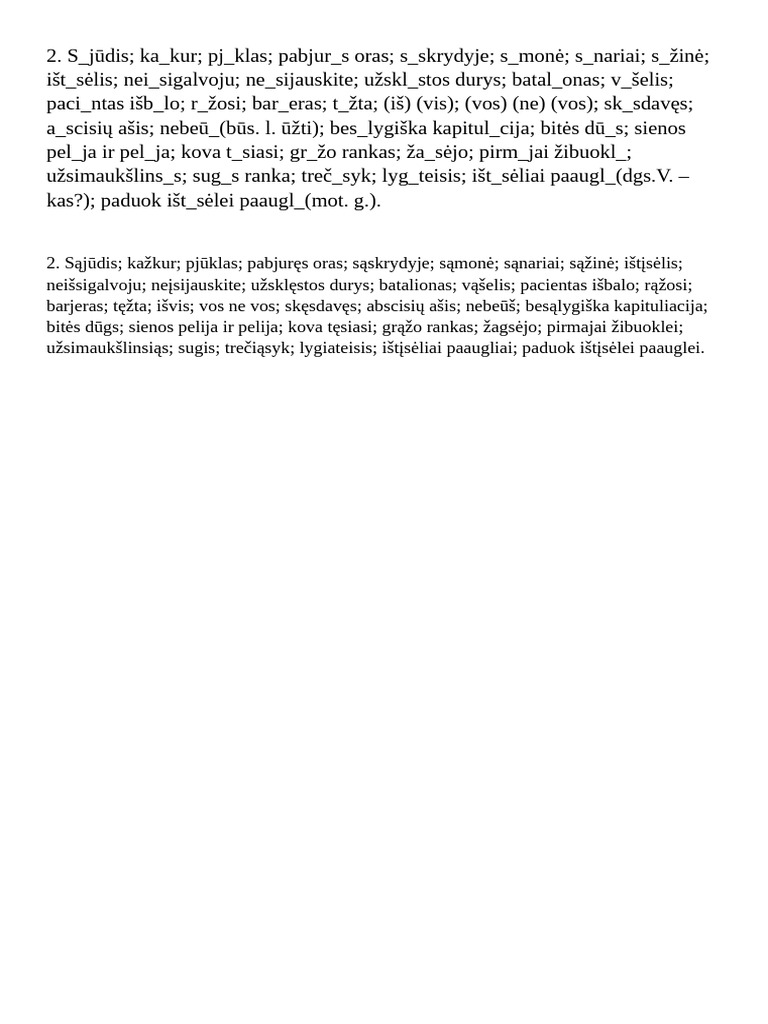 2. S_jūdis; ka_kur; pj_klas; pabjur_s oras; s_skrydyje; s_monė; s_nariai; s_žinė; išt_sėlis; nei_sigalvoju; ne_sijauskite; užskl_stos durys; batal_onas; v_šelis; paci_ntas išb_lo; r_žosi; bar_eras; t_žta; (iš) (vis); (vos) (ne) (vos); sk_sdavęs; a_scisių ašis; nebeū_(būs. l. ūžti); bes_lygiška kapitul_cija; bitės dū_s; sienos pel_ja ir pel_ja; kova t_siasi; gr_žo rankas; ža_sėjo; pirm_jai žibuokl_; užsimaukšlins_s; sug_s ranka; treč_syk; lyg_teisis; išt_sėliai paaugl_(dgs.V. – kas?); paduok išt_sėlei paaugl_(mot. g.).

2. Sąjūdis; kažkur; pjūklas; pabjuręs oras; sąskrydyje; sąmonė; sąnariai; sąžinė; ištįsėlis; neišsigalvoju; neįsijauskite; užsklęstos durys; batalionas; vąšelis; pacientas išbalo; rąžosi; barjeras; tęžta; išvis; vos ne vos; skęsdavęs; abscisių ašis; nebeūš; besąlygiška kapituliacija; bitės dūgs; sienos pelija ir pelija; kova tęsiasi; grąžo rankas; žagsėjo; pirmajai žibuoklei; užsimaukšlinsiąs; sugis; trečiąsyk; lygiateisis; ištįsėliai paaugliai; paduok ištįsėlei paauglei.